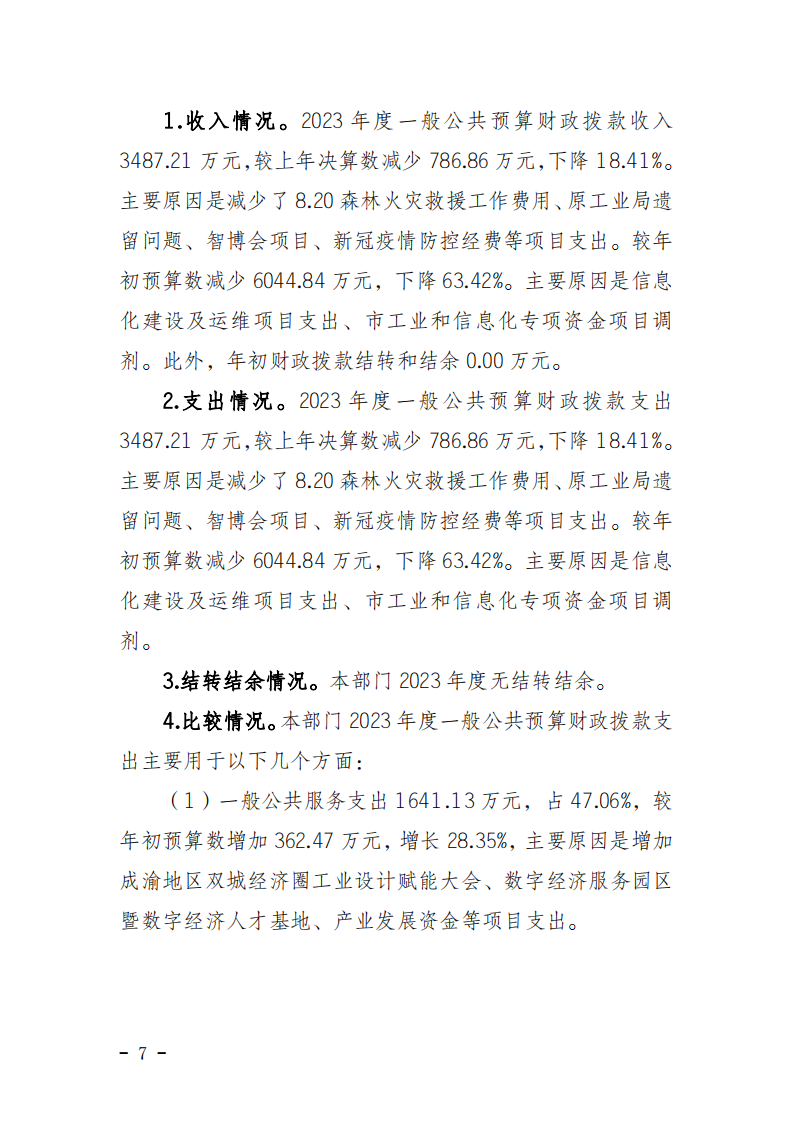 1.收入情况。2023年度一般公共预算财政拨款收入3487.21万元,较上年决算数减少786.86万元,下降18.41%。主要原因是减少了8.20森林火灾救援工作费用、原工业局遗留问题、智博会项目、新冠疫情防控经费等项目支出。较年初预算数减少6044.84万元，下降63.42%。主要原因是信息化建设及运维项目支出、市工业和信息化专项资金项目调剂。此外，年初财政拨款结转和结余0.00万元。

2.支出情况。2023年度一般公共预算财政拨款支出3487.21万元,较上年决算数减少786.86万元,下降18.41%。主要原因是减少了8.20森林火灾救援工作费用、原工业局遗留问题、智博会项目、新冠疫情防控经费等项目支出。较年初预算数减少6044.84万元，下降63.42%。主要原因是信息化建设及运维项目支出、市工业和信息化专项资金项目调剂。

3.结转结余情况。本部门2023年度无结转结余。

4.比较情况。本部门2023年度一般公共预算财政拨款支出主要用于以下几个方面:

（1）一般公共服务支出1641.13万元，占47.06%，较年初预算数增加362.47万元，增长28.35%，主要原因是增加成渝地区双城经济圈工业设计赋能大会、数字经济服务园区暨数字经济人才基地、产业发展资金等项目支出。

- 7 -